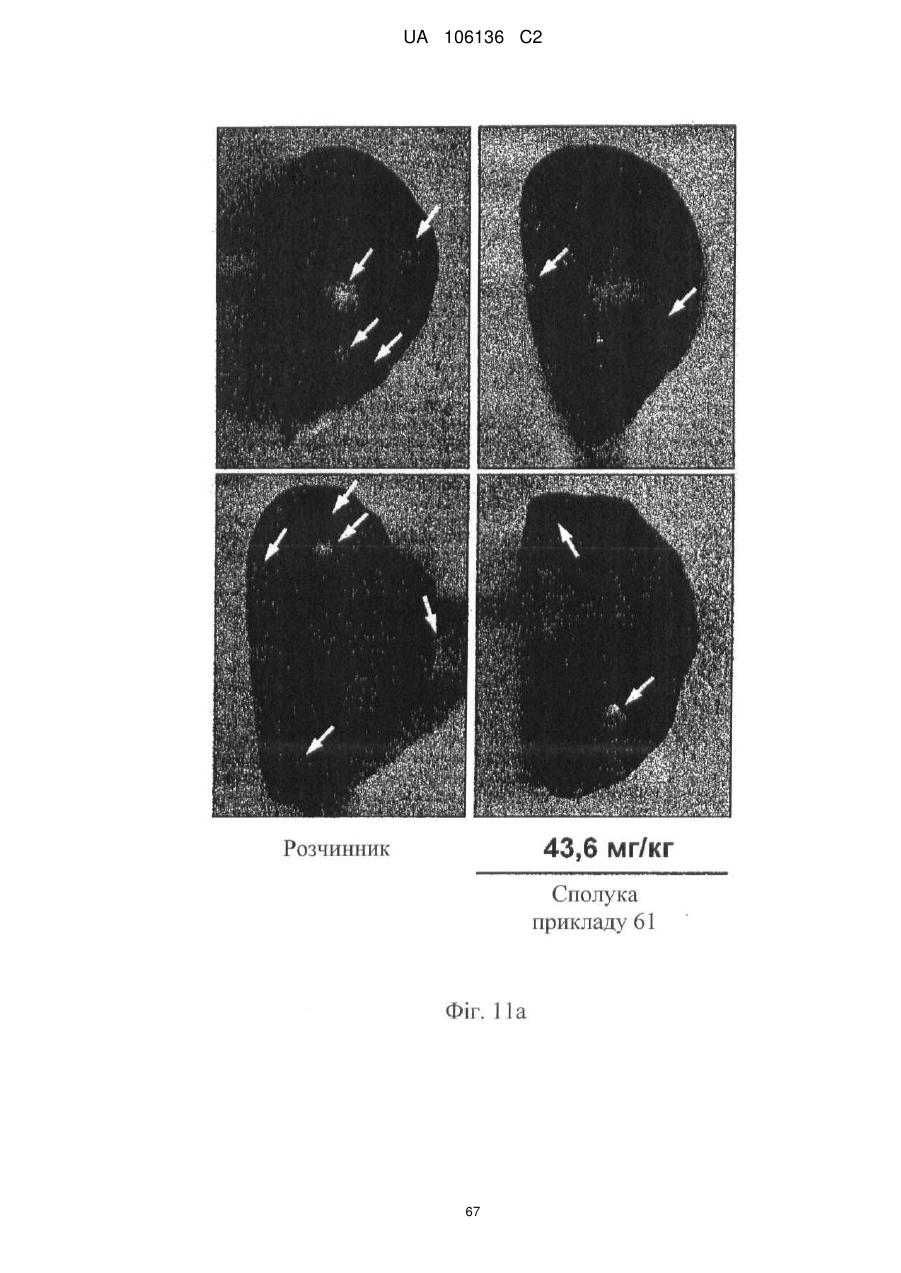 UA 106136 C2

Розчинник

43,6 мг/кг

Сполука прикладу 61

Фіг. 11а

67